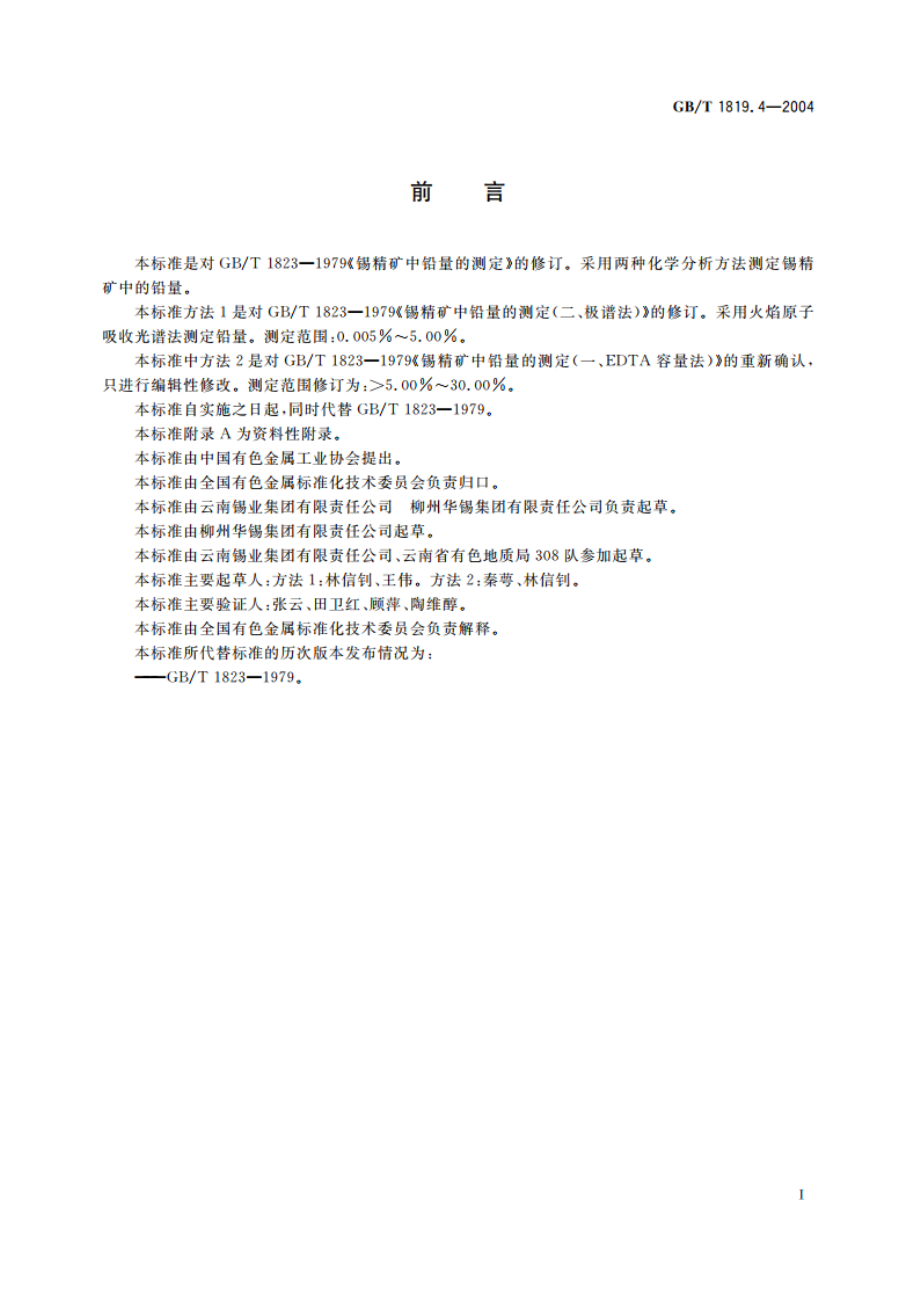 GB/T 1819.4—2004

前　言

本标准是对 GB/T 1823—1979《锡精矿中铅量的测定》的修订。采用两种化学分析方法测定锡精矿中的铅量。

本标准方法 1 是对 GB/T 1823—1979《锡精矿中铅量的测定(二、极谱法)》的修订。采用火焰原子吸收光谱法测定铅量。测定范围:0.005%～5.00%。

本标准中方法 2 是对 GB/T 1823—1979《锡精矿中铅量的测定(一、EDTA 容量法)》的重新确认，只进行编辑性修改。测定范围修订为:>5.00%～30.00%。

本标准自实施之日起,同时代替 GB/T 1823—1979。

本标准附录 A 为资料性附录。

本标准由中国有色金属工业协会提出。

本标准由全国有色金属标准化技术委员会负责归口。

本标准由云南锡业集团有限责任公司　柳州华锡集团有限责任公司负责起草。

本标准由柳州华锡集团有限责任公司起草。

本标准由云南锡业集团有限责任公司、云南省有色地质局 308 队参加起草。

本标准主要起草人:方法 1:林信钊、王伟。方法 2:秦萼、林信钊。

本标准主要验证人:张云、田卫红、顾萍、陶维醇。

本标准由全国有色金属标准化技术委员会负责解释。

本标准所代替标准的历次版本发布情况为:

——GB/T 1823—1979。

I